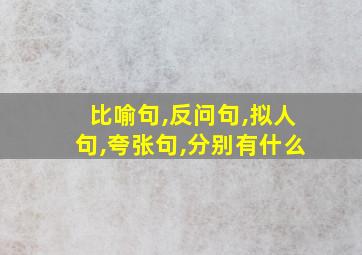 比喻句,反问句,拟人句,夸张句,分别有什么